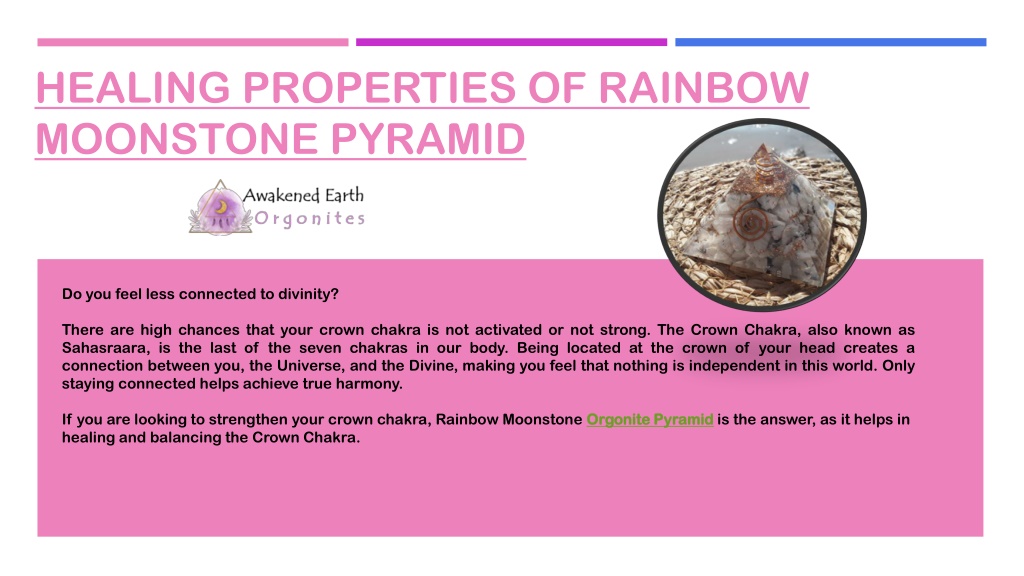 HEALING PROPERTIES OF RAINBOW MOONSTONE PYRAMID

Awakened Earth
Orgonites

Do you feel less connected to divinity?

There are high chances that your crown chakra is not activated or not strong. The Crown Chakra, also known as Sahasraara, is the last of the seven chakras in our body. Being located at the crown of your head creates a connection between you, the Universe, and the Divine, making you feel that nothing is independent in this world. Only staying connected helps achieve true harmony.

If you are looking to strengthen your crown chakra, Rainbow Moonstone Orgonite Pyramid is the answer, as it helps in healing and balancing the Crown Chakra.